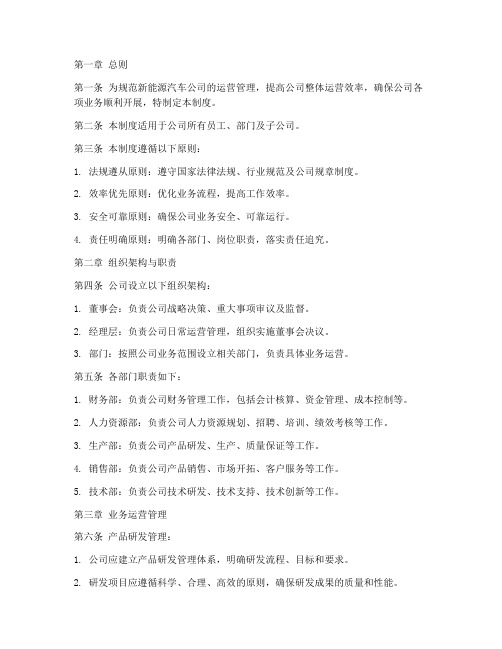 第一章 总则

第一条 为规范新能源汽车公司的运营管理，提高公司整体运营效率，确保公司各项业务顺利开展，特制定本制度。

第二条 本制度适用于公司所有员工、部门及子公司。

第三条 本制度遵循以下原则：

1. 法规遵从原则：遵守国家法律法规、行业规范及公司规章制度。

2. 效率优先原则：优化业务流程，提高工作效率。

3. 安全可靠原则：确保公司业务安全、可靠运行。

4. 责任明确原则：明确各部门、岗位职责，落实责任追究。

第二章 组织架构与职责

第四条 公司设立以下组织架构：

1. 董事会：负责公司战略决策、重大事项审议及监督。

2. 经理层：负责公司日常运营管理，组织实施董事会决议。

3. 部门：按照公司业务范围设立相关部门，负责具体业务运营。

第五条 各部门职责如下：

1. 财务部：负责公司财务管理工作，包括会计核算、资金管理、成本控制等。

2. 人力资源部：负责公司人力资源规划、招聘、培训、绩效考核等工作。

3. 生产部：负责公司产品研发、生产、质量保证等工作。

4. 销售部：负责公司产品销售、市场开拓、客户服务等工作。

5. 技术部：负责公司技术研发、技术支持、技术创新等工作。

第三章 业务运营管理

第六条 产品研发管理：

1. 公司应建立产品研发管理体系，明确研发流程、目标和要求。

2. 研发项目应遵循科学、合理、高效的原则，确保研发成果的质量和性能。